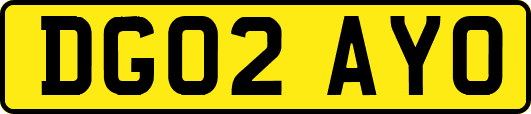 DG02 AYO